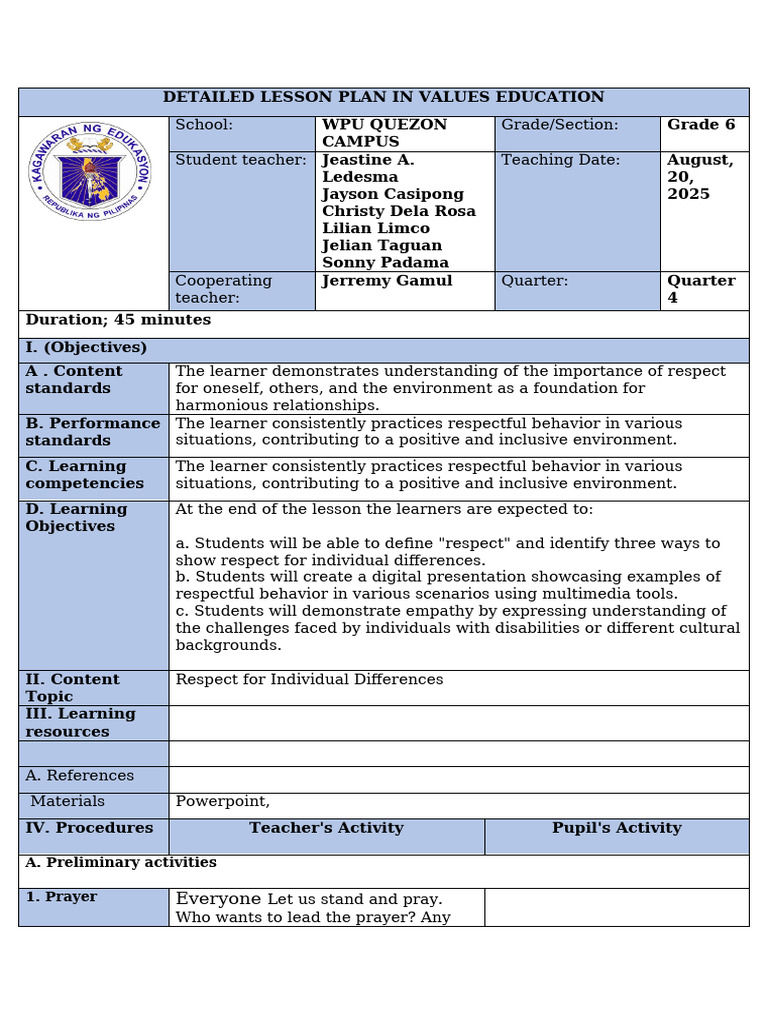 DETAILED LESSON PLAN IN VALUES EDUCATION

KAGAWARAN NG EDUKASYON
REPUBLIKA NG PILIPINAS

| School: | WPU QUEZON CAMPUS | Grade/Section: | Grade 6 |
|---|---|---|---|
| Student teacher: | Jeastine A. Ledesma Jayson Casipong Christy Dela Rosa Lilian Limco Jelian Taguan Sonny Padama | Teaching Date: | August, 20, 2025 |
| Cooperating teacher: | Jerremy Gamul | Quarter: | Quarter 4 |

Duration; 45 minutes

I. (Objectives)

| A . Content standards | The learner demonstrates understanding of the importance of respect for oneself, others, and the environment as a foundation for harmonious relationships. |
|---|---|
| B. Performance standards | The learner consistently practices respectful behavior in various situations, contributing to a positive and inclusive environment. |
| C. Learning competencies | The learner consistently practices respectful behavior in various situations, contributing to a positive and inclusive environment. |
| D. Learning Objectives | At the end of the lesson the learners are expected to: a. Students will be able to define "respect" and identify three ways to show respect for individual differences. b. Students will create a digital presentation showcasing examples of respectful behavior in various scenarios using multimedia tools. c. Students will demonstrate empathy by expressing understanding of the challenges faced by individuals with disabilities or different cultural backgrounds. |
| II. Content Topic | Respect for Individual Differences |
| III. Learning resources | |
| | |
| A. References | |
| Materials | Powerpoint, |

| IV. Procedures | Teacher's Activity | Pupil's Activity |
|---|---|---|
| A. Preliminary activities | | |
| 1. Prayer | Everyone Let us stand and pray. Who wants to lead the prayer? Any | |